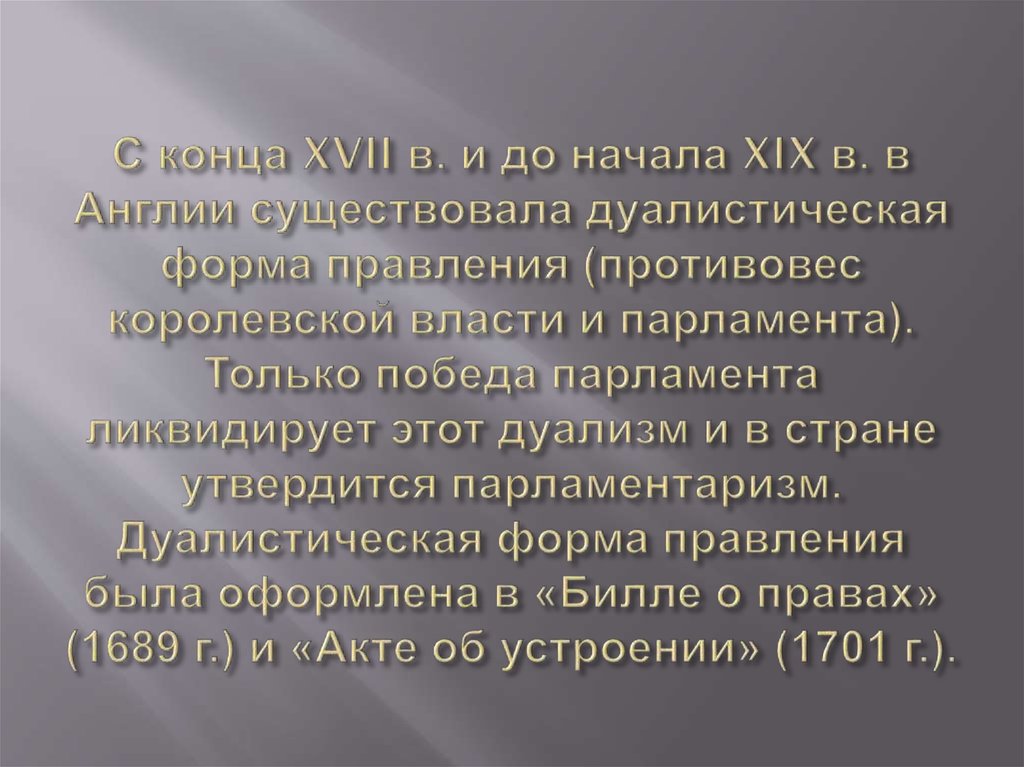 С конца XVII в. и до начала XIX в. в Англии существовала дуалистическая форма правления (противовес королевской власти и парламента). Только победа парламента ликвидирует этот дуализм и в стране утвердится парламентаризм. Дуалистическая форма правления была оформлена в «Билле о правах» (1689 г.) и «Акте об устроении» (1701 г.).